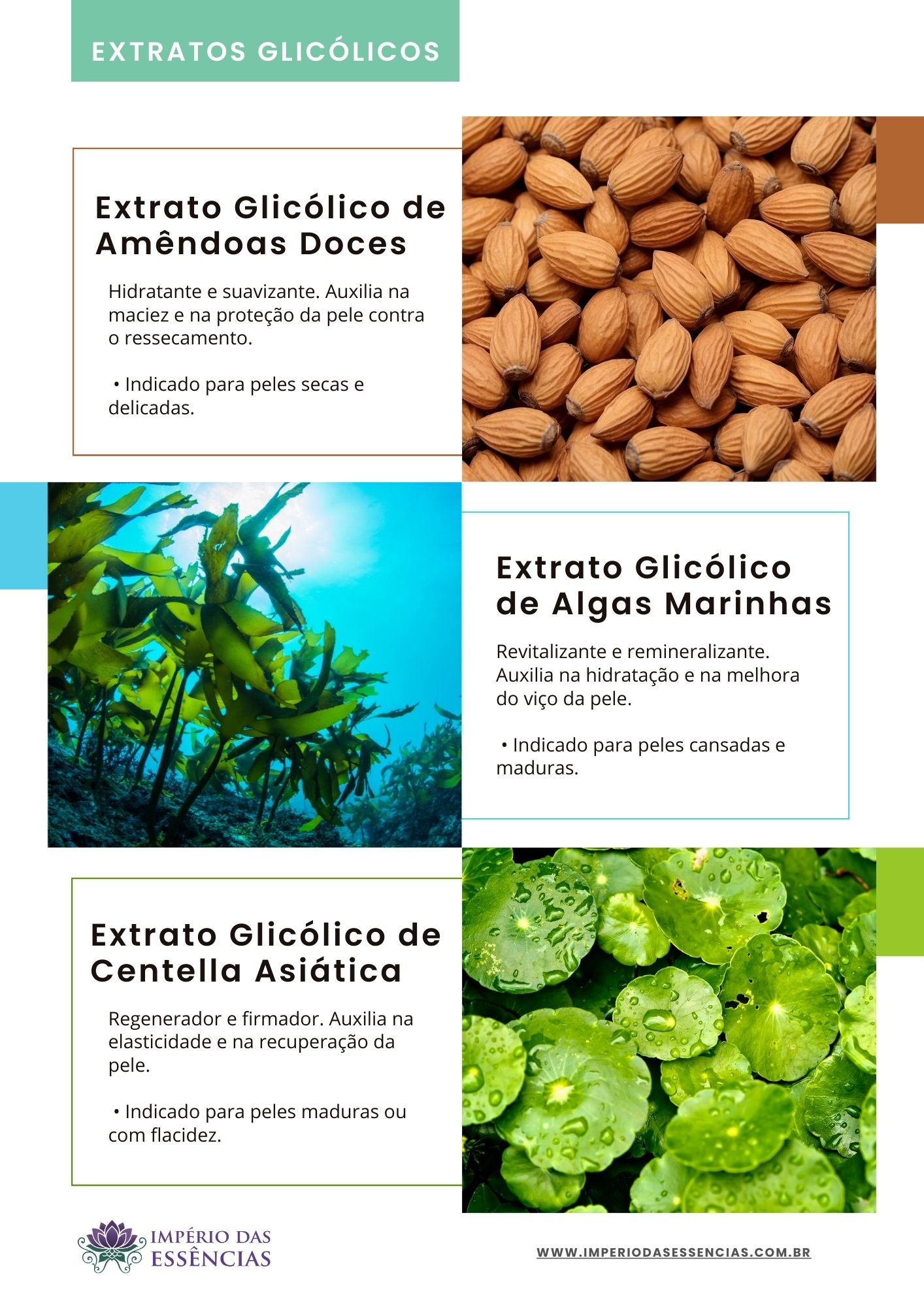 EXTRATOS GLICÓLICOS

Extrato Glicólico de Amêndoas Doces

Hidratante e suavizante. Auxilia na maciez e na proteção da pele contra o ressecamento.

• Indicado para peles secas e delicadas.

Extrato Glicólico de Algas Marinhas

Revitalizante e remineralizante. Auxilia na hidratação e na melhora do viço da pele.

• Indicado para peles cansadas e maduras.

Extrato Glicólico de Centella Asiática

Regenerador e firmador. Auxilia na elasticidade e na recuperação da pele.

• Indicado para peles maduras ou com flacidez.

IMPÉRIO DAS ESSÊNCIAS

WWW.IMPERIODASESSENCIAS.COM.BR